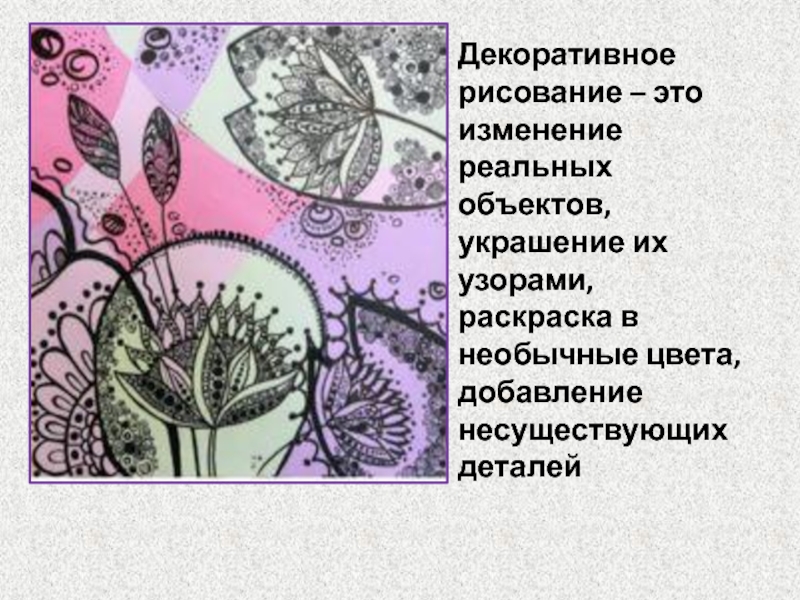 Декоративное рисование – это изменение реальных объектов, украшение их узорами, раскраска в необычные цвета, добавление несуществующих деталей